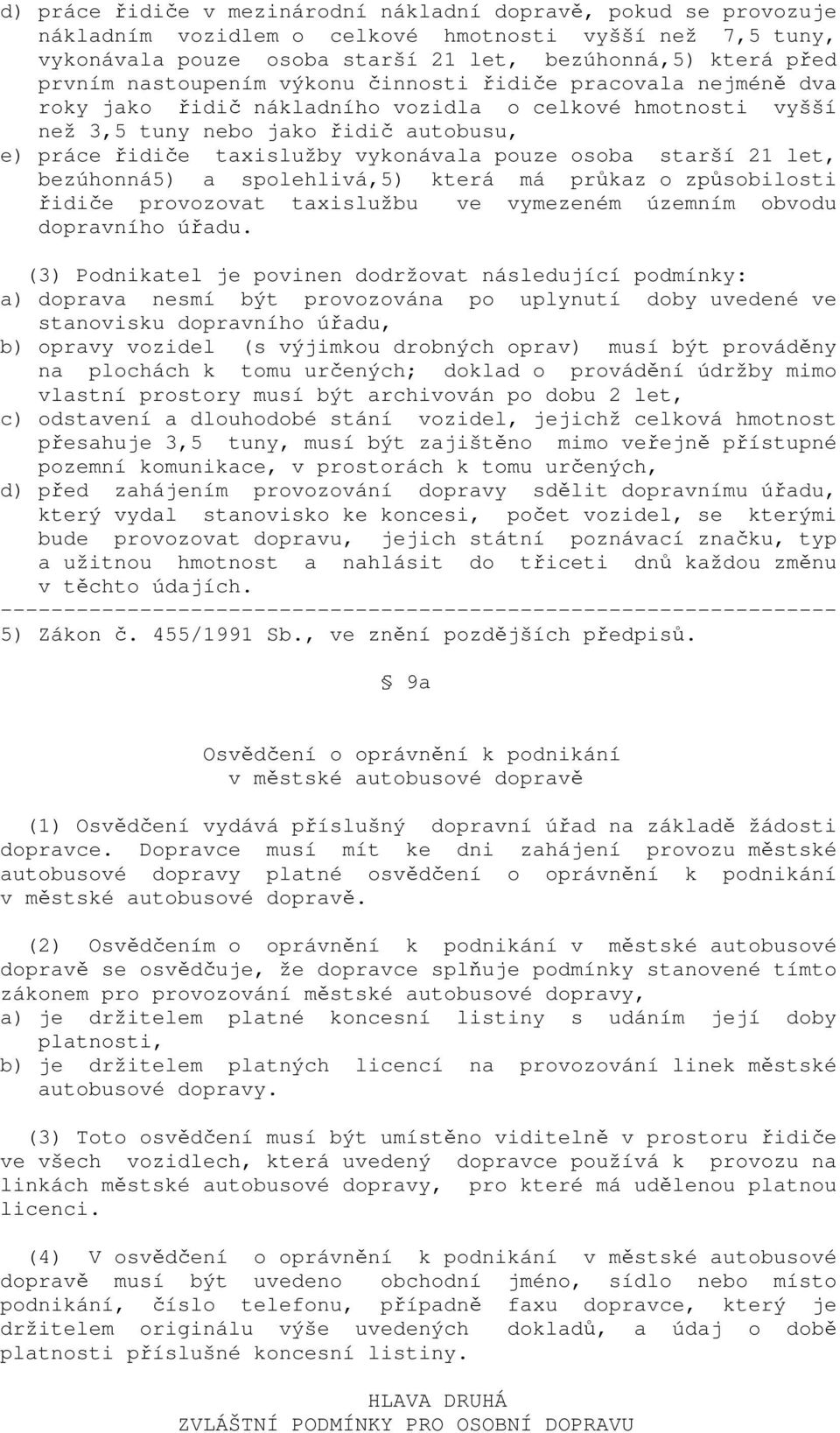 d) práce řidiče v mezinárodní nákladní dopravě, pokud se provozuje nákladním vozidlem o celkové hmotnosti vyšší než 7,5 tuny, vykonávala pouze osoba starší 21 let, bezúhonná,5) která před prvním nastoupením výkonu činnosti řidiče pracovala nejméně dva roky jako řidič nákladního vozidla o celkové hmotnosti vyšší než 3,5 tuny nebo jako řidič autobusu,
e) práce řidiče taxislužby vykonávala pouze osoba starší 21 let, bezúhonná5) a spolehlivá,5) která má průkaz o způsobilosti řidiče provozovat taxislužbu ve vymezeném územním obvodu dopravního úřadu.

(3) Podnikatel je povinen dodržovat následující podmínky:
a) doprava nesmí být provozována po uplynutí doby uvedené ve stanovisku dopravního úřadu,
b) opravy vozidel (s výjimkou drobných oprav) musí být prováděny na plochách k tomu určených; doklad o provádění údržby mimo vlastní prostory musí být archivován po dobu 2 let,
c) odstavení a dlouhodobé stání vozidel, jejichž celková hmotnost přesahuje 3,5 tuny, musí být zajištěno mimo veřejně přístupné pozemní komunikace, v prostorách k tomu určených,
d) před zahájením provozování dopravy sdělit dopravnímu úřadu, který vydal stanovisko ke koncesi, počet vozidel, se kterými bude provozovat dopravu, jejich státní poznávací značku, typ a užitnou hmotnost a nahlásit do třiceti dnů každou změnu v těchto údajích.
------------------------------------------------------------------
5) Zákon č. 455/1991 Sb., ve znění pozdějších předpisů.

§ 9a

Osvědčení o oprávnění k podnikání
v městské autobusové dopravě

(1) Osvědčení vydává příslušný dopravní úřad na základě žádosti dopravce. Dopravce musí mít ke dni zahájení provozu městské autobusové dopravy platné osvědčení o oprávnění k podnikání v městské autobusové dopravě.

(2) Osvědčením o oprávnění k podnikání v městské autobusové dopravě se osvědčuje, že dopravce splňuje podmínky stanovené tímto zákonem pro provozování městské autobusové dopravy,
a) je držitelem platné koncesní listiny s udáním její doby platnosti,
b) je držitelem platných licencí na provozování linek městské autobusové dopravy.

(3) Toto osvědčení musí být umístěno viditelně v prostoru řidiče ve všech vozidlech, která uvedený dopravce používá k provozu na linkách městské autobusové dopravy, pro které má udělenou platnou licenci.

(4) V osvědčení o oprávnění k podnikání v městské autobusové dopravě musí být uvedeno obchodní jméno, sídlo nebo místo podnikání, číslo telefonu, případně faxu dopravce, který je držitelem originálu výše uvedených dokladů, a údaj o době platnosti příslušné koncesní listiny.

HLAVA DRUHÁ
ZVLÁŠTNÍ PODMÍNKY PRO OSOBNÍ DOPRAVU